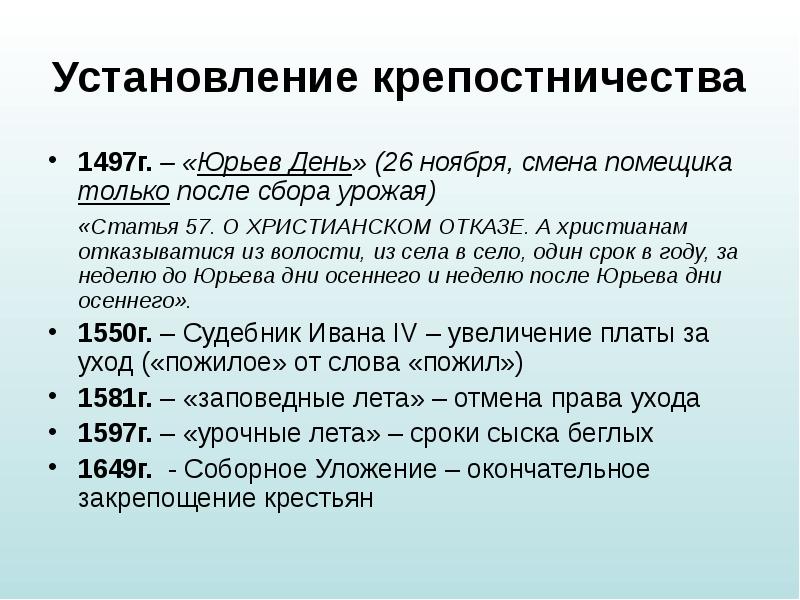 Установление крепостничества

• 1497г. – «Юрьев День» (26 ноября, смена помещика только после сбора урожая)

«Статья 57. О ХРИСТИАНСКОМ ОТКАЗЕ. А христианам отказыватися из волости, из села в село, один срок в году, за неделю до Юрьева дни осеннего и неделю после Юрьева дни осеннего».

• 1550г. – Судебник Ивана IV – увеличение платы за уход («пожилое» от слова «пожил»)
• 1581г. – «заповедные лета» – отмена права ухода
• 1597г. – «урочные лета» – сроки сыска беглых
• 1649г. - Соборное Уложение – окончательное закрепощение крестьян